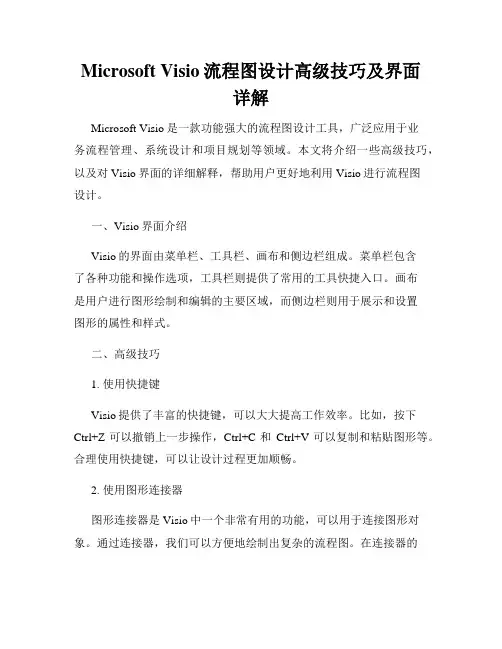 Microsoft Visio 流程图设计高级技巧及界面详解

Microsoft Visio 是一款功能强大的流程图设计工具，广泛应用于业务流程管理、系统设计和项目规划等领域。本文将介绍一些高级技巧，以及对 Visio 界面的详细解释，帮助用户更好地利用 Visio 进行流程图设计。

一、Visio 界面介绍

Visio 的界面由菜单栏、工具栏、画布和侧边栏组成。菜单栏包含了各种功能和操作选项，工具栏则提供了常用的工具快捷入口。画布是用户进行图形绘制和编辑的主要区域，而侧边栏则用于展示和设置图形的属性和样式。

二、高级技巧

1. 使用快捷键

Visio 提供了丰富的快捷键，可以大大提高工作效率。比如，按下 Ctrl+Z 可以撤销上一步操作，Ctrl+C 和 Ctrl+V 可以复制和粘贴图形等。合理使用快捷键，可以让设计过程更加顺畅。

2. 使用图形连接器

图形连接器是 Visio 中一个非常有用的功能，可以用于连接图形对象。通过连接器，我们可以方便地绘制出复杂的流程图。在连接器的